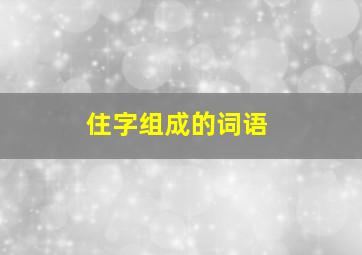 住字组成的词语